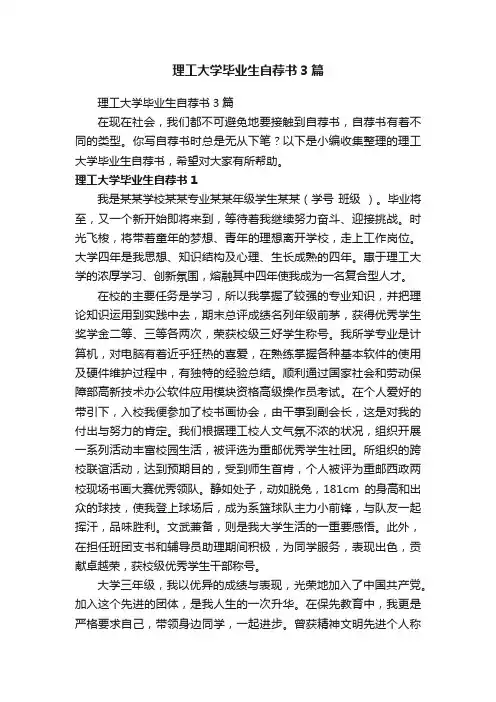 理工大学毕业生自荐书3篇

理工大学毕业生自荐书3篇

在现在社会，我们都不可避免地要接触到自荐书，自荐书有着不同的类型。你写自荐书时总是无从下笔？以下是小编收集整理的理工大学毕业生自荐书，希望对大家有所帮助。

理工大学毕业生自荐书1

我是某某学校某某专业某某年级学生某某（学号 班级 ）。毕业将至，又一个新开始即将来到，等待着我继续努力奋斗、迎接挑战。时光飞梭，将带着童年的梦想、青年的理想离开学校，走上工作岗位。大学四年是我思想、知识结构及心理、生长成熟的四年。惠于理工大学的浓厚学习、创新氛围，熔融其中四年使我成为一名复合型人才。

在校的主要任务是学习，所以我掌握了较强的专业知识，并把理论知识运用到实践中去，期末总评成绩名列年级前茅，获得优秀学生奖学金二等、三等各两次，荣获校级三好学生称号。我所学专业是计算机，对电脑有着近乎狂热的喜爱，在熟练掌握各种基本软件的使用及硬件维护过程中，有独特的经验总结。顺利通过国家社会和劳动保障部高新技术办公软件应用模块资格高级操作员考试。在个人爱好的带引下，入校我便参加了校书画协会，由干事到副会长，这是对我的付出与努力的肯定。我们根据理工校人文气氛不浓的状况，组织开展一系列活动丰富校园生活，被评选为重邮优秀学生社团。所组织的跨校联谊活动，达到预期目的，受到师生首肯，个人被评为重邮西政两校现场书画大赛优秀领队。静如处子，动如脱兔，181cm 的身高和出众的球技，使我登上球场后，成为系篮球队主力小前锋，与队友一起挥汗，品味胜利。文武兼备，则是我大学生活的一重要感悟。此外，在担任班团支书和辅导员助理期间积极，为同学服务，表现出色，贡献卓越荣，获校级优秀学生干部称号。

大学三年级，我以优异的成绩与表现，光荣地加入了中国共产党。加入这个先进的团体，是我人生的一次升华。在保先教育中，我更是严格要求自己，带领身边同学，一起进步。曾获精神文明先进个人称